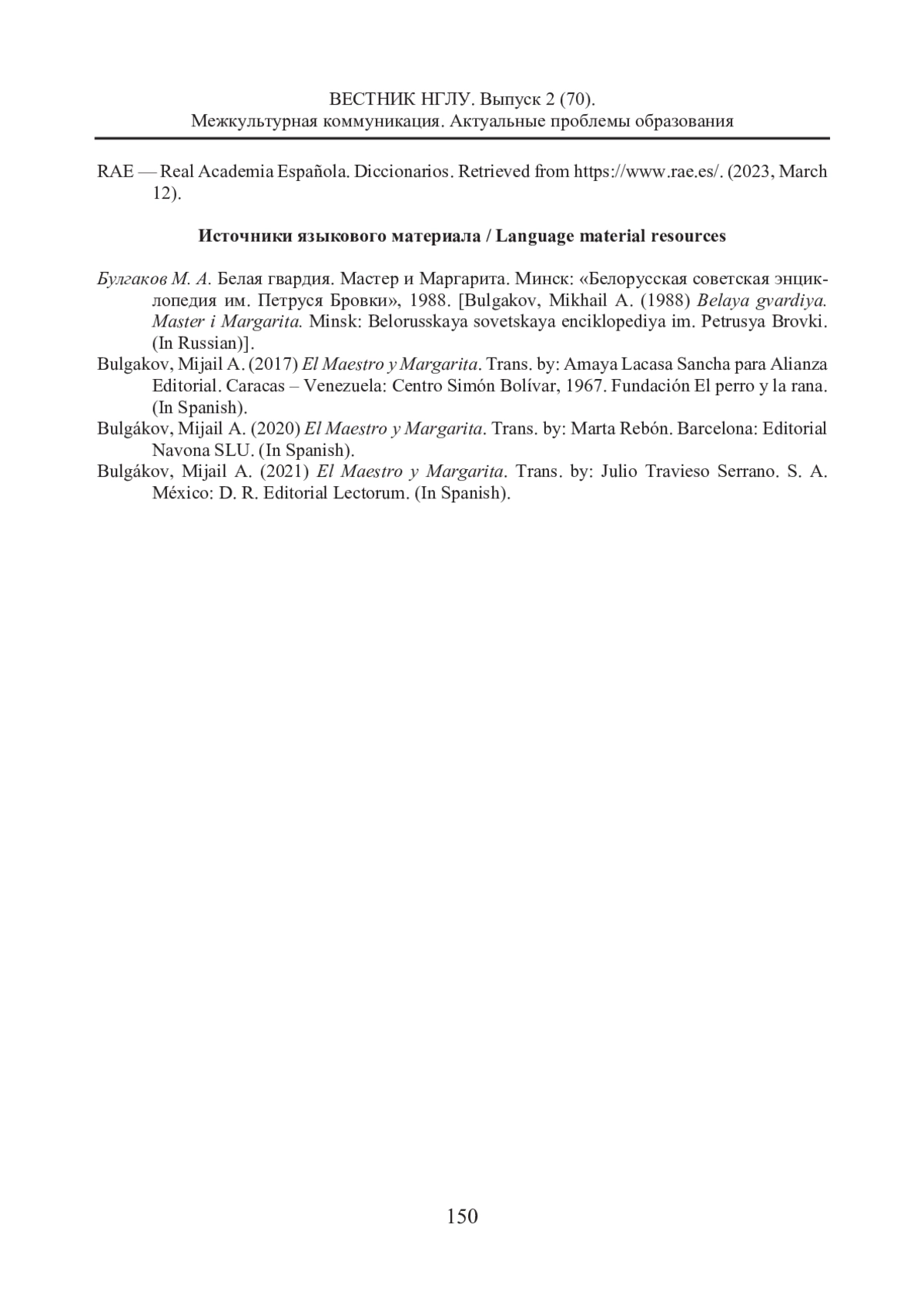 ВЕСТНИК НГЛУ. Выпуск 2 (70).
Межкультурная коммуникация. Актуальные проблемы образования

RAE — Real Academia Española. Diccionarios. Retrieved from https://www.rae.es/. (2023, March 12).

Источники языкового материала / Language material resources

Булгаков М. А. Белая гвардия. Мастер и Маргарита. Минск: «Белорусская советская энциклопедия им. Петруся Бровки», 1988. [Bulgakov, Mikhail A. (1988) Belaya gvardiya. Master i Margarita. Minsk: Belorusskaya sovetskaya enciklopediya im. Petrusya Brovki. (In Russian)].

Bulgakov, Mijail A. (2017) El Maestro y Margarita. Trans. by: Amaya Lacasa Sancha para Alianza Editorial. Caracas – Venezuela: Centro Simón Bolívar, 1967. Fundación El perro y la rana. (In Spanish).

Bulgákov, Mijail A. (2020) El Maestro y Margarita. Trans. by: Marta Rebón. Barcelona: Editorial Navona SLU. (In Spanish).

Bulgákov, Mijail A. (2021) El Maestro y Margarita. Trans. by: Julio Travieso Serrano. S. A. México: D. R. Editorial Lectorum. (In Spanish).

150